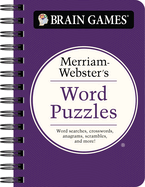 BRAIN GAMES®

Merriam-Webster's

Word Puzzles

Word searches, crosswords, anagrams, scrambles, and more!